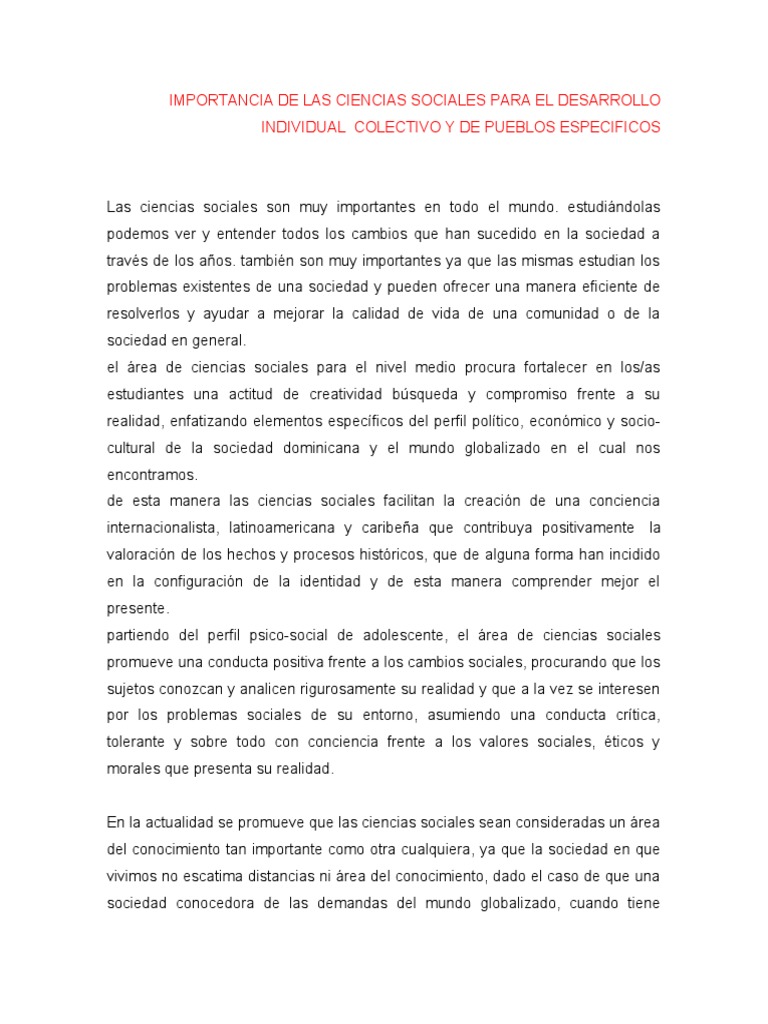 IMPORTANCIA DE LAS CIENCIAS SOCIALES PARA EL DESARROLLO INDIVIDUAL COLECTIVO Y DE PUEBLOS ESPECIFICOS

Las ciencias sociales son muy importantes en todo el mundo. estudiándolas podemos ver y entender todos los cambios que han sucedido en la sociedad a través de los años. también son muy importantes ya que las mismas estudian los problemas existentes de una sociedad y pueden ofrecer una manera eficiente de resolverlos y ayudar a mejorar la calidad de vida de una comunidad o de la sociedad en general.
el área de ciencias sociales para el nivel medio procura fortalecer en los/as estudiantes una actitud de creatividad búsqueda y compromiso frente a su realidad, enfatizando elementos específicos del perfil político, económico y socio-cultural de la sociedad dominicana y el mundo globalizado en el cual nos encontramos.
de esta manera las ciencias sociales facilitan la creación de una conciencia internacionalista, latinoamericana y caribeña que contribuya positivamente la valoración de los hechos y procesos históricos, que de alguna forma han incidido en la configuración de la identidad y de esta manera comprender mejor el presente.
partiendo del perfil psico-social de adolescente, el área de ciencias sociales promueve una conducta positiva frente a los cambios sociales, procurando que los sujetos conozcan y analicen rigurosamente su realidad y que a la vez se interesen por los problemas sociales de su entorno, asumiendo una conducta crítica, tolerante y sobre todo con conciencia frente a los valores sociales, éticos y morales que presenta su realidad.

En la actualidad se promueve que las ciencias sociales sean consideradas un área del conocimiento tan importante como otra cualquiera, ya que la sociedad en que vivimos no escatima distancias ni área del conocimiento, dado el caso de que una sociedad conocedora de las demandas del mundo globalizado, cuando tiene